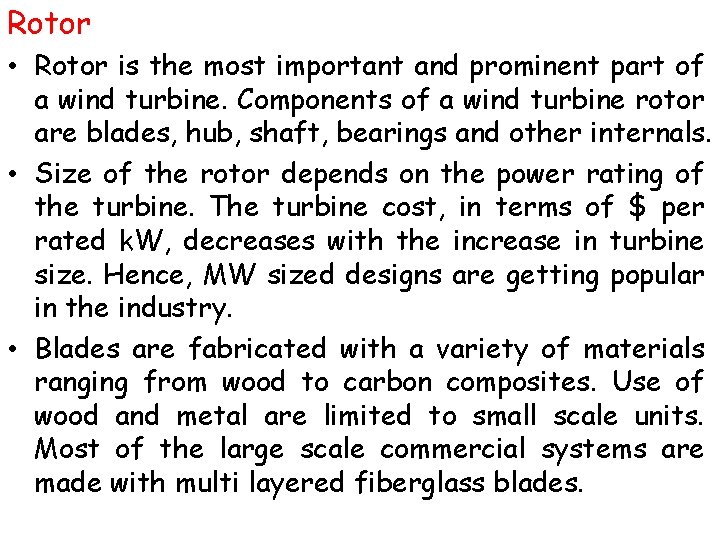 Rotor

• Rotor is the most important and prominent part of a wind turbine. Components of a wind turbine rotor are blades, hub, shaft, bearings and other internals.

• Size of the rotor depends on the power rating of the turbine. The turbine cost, in terms of \$ per rated kW, decreases with the increase in turbine size. Hence, MW sized designs are getting popular in the industry.

• Blades are fabricated with a variety of materials ranging from wood to carbon composites. Use of wood and metal are limited to small scale units. Most of the large scale commercial systems are made with multi layered fiberglass blades.